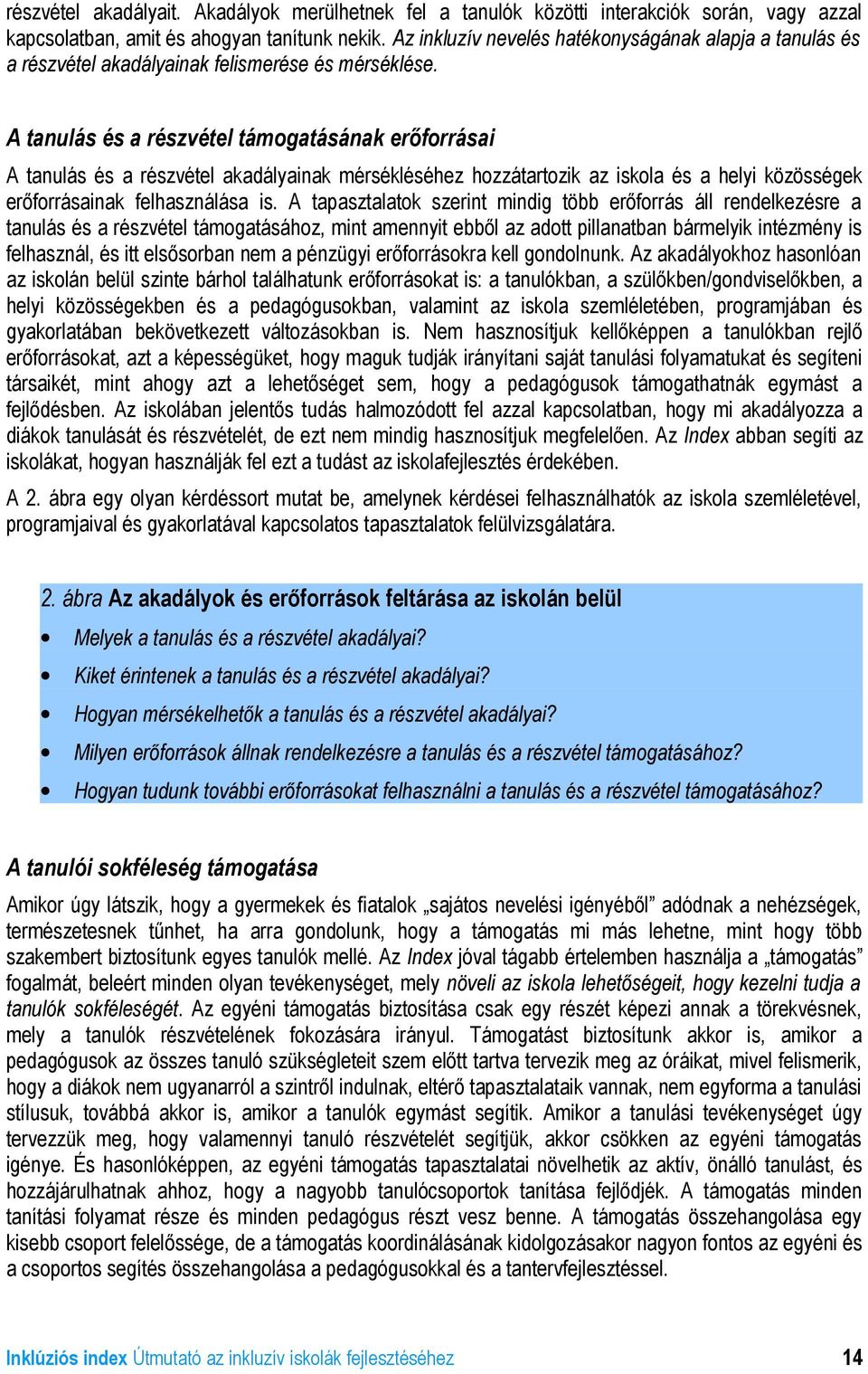 részvétel akadályait. Akadályok merülhetnek fel a tanulók közötti interakciók során, vagy azzal kapcsolatban, amit és ahogyan tanítunk nekik. Az inkluzív nevelés hatékonyságának alapja a tanulás és a részvétel akadályainak felismerése és mérséklése.

A tanulás és a részvétel támogatásának erőforrásai

A tanulás és a részvétel akadályainak mérsékléséhez hozzátartozik az iskola és a helyi közösségek erőforrásainak felhasználása is. A tapasztalatok szerint mindig több erőforrás áll rendelkezésre a tanulás és a részvétel támogatásához, mint amennyit ebből az adott pillanatban bármelyik intézmény is felhasznál, és itt elsősorban nem a pénzügyi erőforrásokra kell gondolnunk. Az akadályokhoz hasonlóan az iskolán belül szinte bárhol találhatunk erőforrásokat is: a tanulókban, a szülőkben/gondviselőkben, a helyi közösségekben és a pedagógusokban, valamint az iskola szemléletében, programjában és gyakorlatában bekövetkezett változásokban is. Nem hasznosítjuk kellőképpen a tanulókban rejlő erőforrásokat, azt a képességüket, hogy maguk tudják irányítani saját tanulási folyamatukat és segíteni társaikét, mint ahogy azt a lehetőséget sem, hogy a pedagógusok támogathatnák egymást a fejlődésben. Az iskolában jelentős tudás halmozódott fel azzal kapcsolatban, hogy mi akadályozza a diákok tanulását és részvételét, de ezt nem mindig hasznosítjuk megfelelően. Az Index abban segíti az iskolákat, hogyan használják fel ezt a tudást az iskolafejlesztés érdekében.

A 2. ábra egy olyan kérdéssort mutat be, amelynek kérdései felhasználhatók az iskola szemléletével, programjaival és gyakorlatával kapcsolatos tapasztalatok felülvizsgálatára.

2. ábra Az akadályok és erőforrások feltárása az iskolán belül
• Melyek a tanulás és a részvétel akadályai?
• Kiket érintenek a tanulás és a részvétel akadályai?
• Hogyan mérsékelhetők a tanulás és a részvétel akadályai?
• Milyen erőforrások állnak rendelkezésre a tanulás és a részvétel támogatásához?
• Hogyan tudunk további erőforrásokat felhasználni a tanulás és a részvétel támogatásához?

A tanulói sokféleség támogatása

Amikor úgy látszik, hogy a gyermekek és fiatalok „sajátos nevelési igényéből” adódnak a nehézségek, természetesnek tűnhet, ha arra gondolunk, hogy a támogatás mi más lehetne, mint hogy több szakembert biztosítunk egyes tanulók mellé. Az Index jóval tágabb értelemben használja a „támogatás” fogalmát, beleért minden olyan tevékenységet, mely növeli az iskola lehetőségeit, hogy kezelni tudja a tanulók sokféleségét. Az egyéni támogatás biztosítása csak egy részét képezi annak a törekvésnek, mely a tanulók részvételének fokozására irányul. Támogatást biztosítunk akkor is, amikor a pedagógusok az összes tanuló szükségleteit szem előtt tartva tervezik meg az óráikat, mivel felismerik, hogy a diákok nem ugyanarról a szintről indulnak, eltérő tapasztalataik vannak, nem egyforma a tanulási stílusuk, továbbá akkor is, amikor a tanulók egymást segítik. Amikor a tanulási tevékenységet úgy tervezzük meg, hogy valamennyi tanuló részvételét segítjük, akkor csökken az egyéni támogatás igénye. És hasonlóképpen, az egyéni támogatás tapasztalatai növelhetik az aktív, önálló tanulást, és hozzájárulhatnak ahhoz, hogy a nagyobb tanulócsoportok tanítása fejlődjék. A támogatás minden tanítási folyamat része és minden pedagógus részt vesz benne. A támogatás összehangolása egy kisebb csoport felelőssége, de a támogatás koordinálásának kidolgozásakor nagyon fontos az egyéni és a csoportos segítés összehangolása a pedagógusokkal és a tantervfejlesztéssel.

Inklúziós index Útmutató az inkluzív iskolák fejlesztéséhez 14